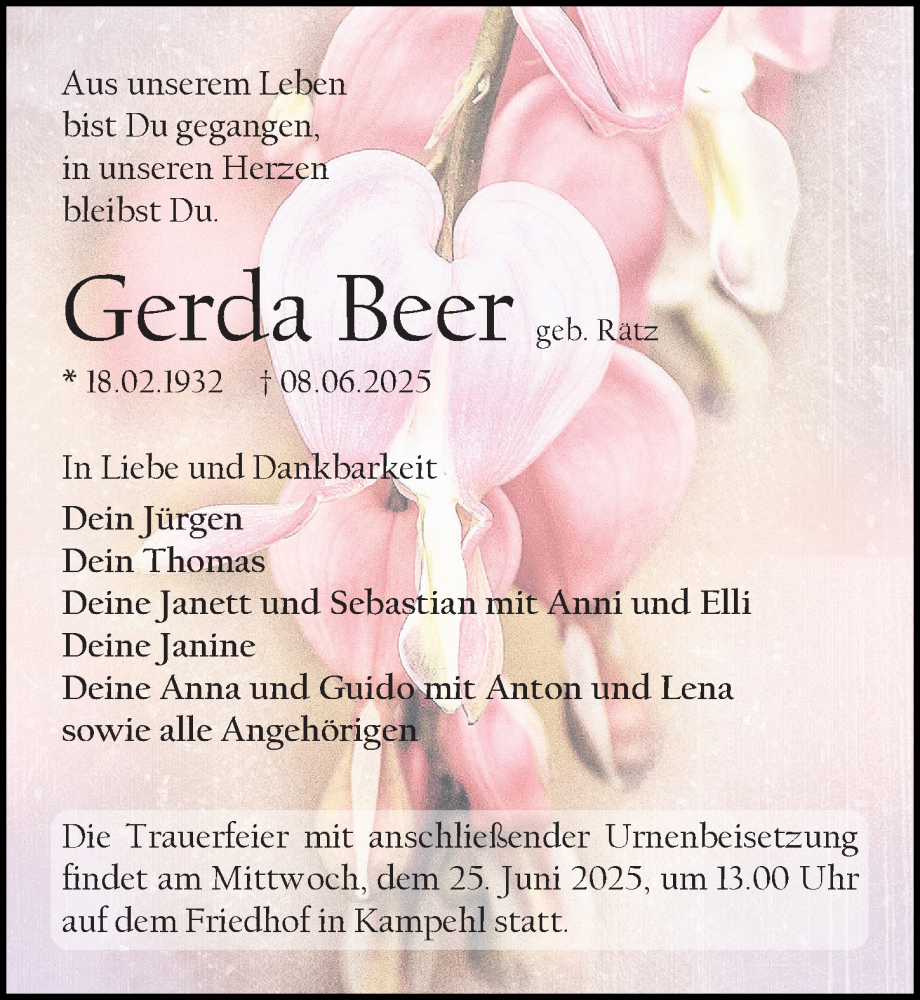 Aus unserem Leben
bist Du gegangen,
in unseren Herzen
bleibst Du.

Gerda Beer geb. Rätz

* 18.02.1932 † 08.06.2025

In Liebe und Dankbarkeit

Dein Jürgen
Dein Thomas
Deine Janett und Sebastian mit Anni und Elli
Deine Janine
Deine Anna und Guido mit Anton und Lena
sowie alle Angehörigen

Die Trauerfeier mit anschließender Urnenbeisetzung findet am Mittwoch, dem 25. Juni 2025, um 13.00 Uhr auf dem Friedhof in Kampehl statt.